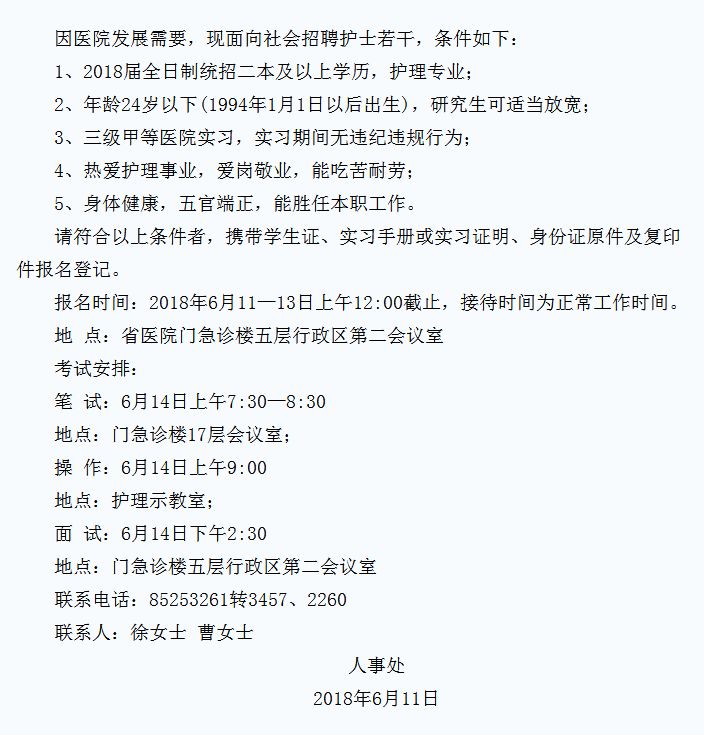 因医院发展需要，现面向社会招聘护士若干，条件如下：

1、2018届全日制统招二本及以上学历，护理专业；

2、年龄24岁以下(1994年1月1日以后出生)，研究生可适当放宽；

3、三级甲等医院实习，实习期间无违纪违规行为；

4、热爱护理事业，爱岗敬业，能吃苦耐劳；

5、身体健康，五官端正，能胜任本职工作。

请符合以上条件者，携带学生证、实习手册或实习证明、身份证原件及复印件报名登记。

报名时间：2018年6月11—13日上午12:00截止，接待时间为正常工作时间。

地 点：省医院门急诊楼五层行政区第二会议室

考试安排：

笔 试：6月14日上午7:30—8:30

地点：门急诊楼17层会议室；

操 作：6月14日上午9:00

地点：护理示教室；

面 试：6月14日下午2:30

地点：门急诊楼五层行政区第二会议室

联系电话：85253261转3457、2260

联系人：徐女士 曹女士

人事处

2018年6月11日